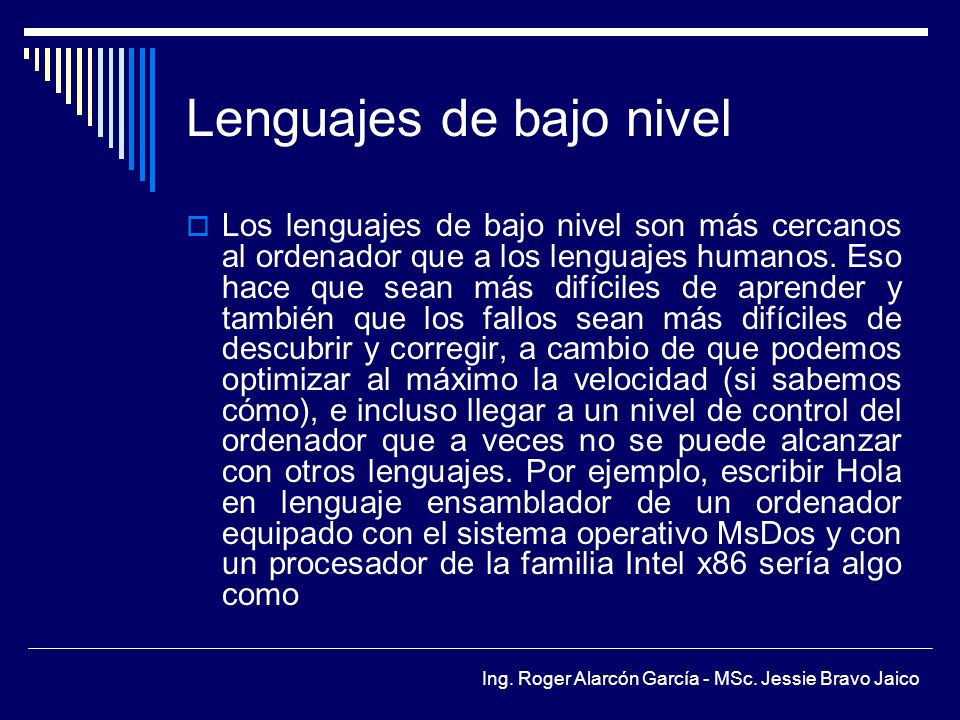 Lenguajes de bajo nivel

Los lenguajes de bajo nivel son más cercanos al ordenador que a los lenguajes humanos. Eso hace que sean más difíciles de aprender y también que los fallos sean más difíciles de descubrir y corregir, a cambio de que podemos optimizar al máximo la velocidad (si sabemos cómo), e incluso llegar a un nivel de control del ordenador que a veces no se puede alcanzar con otros lenguajes. Por ejemplo, escribir Hola en lenguaje ensamblador de un ordenador equipado con el sistema operativo MsDos y con un procesador de la familia Intel x86 sería algo como

Ing. Roger Alarcón García - MSc. Jessie Bravo Jaico